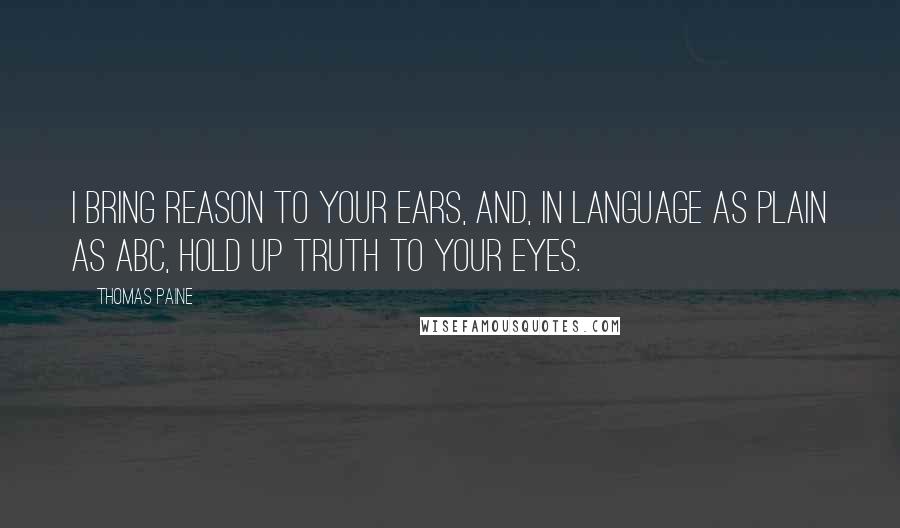 I BRING REASON TO YOUR EARS, AND, IN LANGUAGE AS PLAIN AS ABC, HOLD UP TRUTH TO YOUR EYES.

THOMAS PAINE

WISEFAMOUSQUOTES.COM